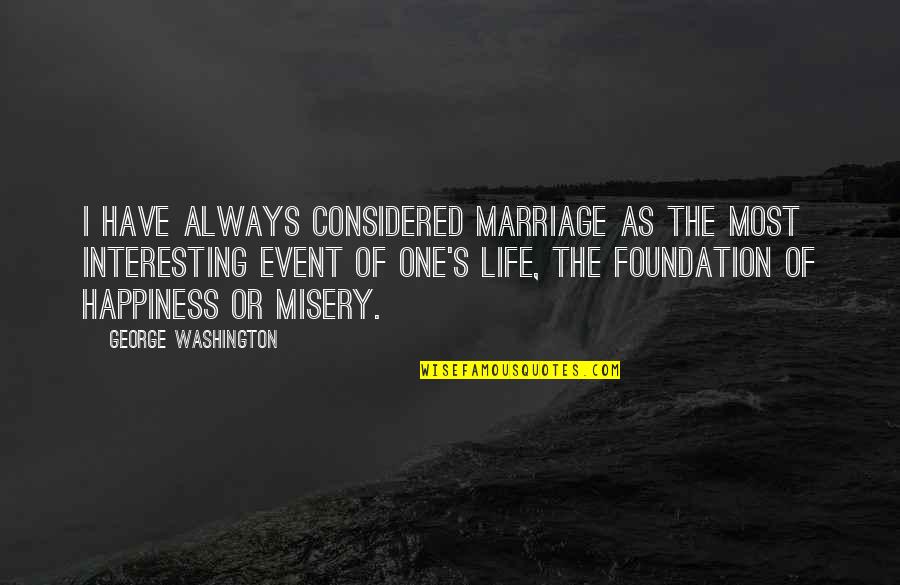 I HAVE ALWAYS CONSIDERED MARRIAGE AS THE MOST INTERESTING EVENT OF ONE'S LIFE, THE FOUNDATION OF HAPPINESS OR MISERY.

GEORGE WASHINGTON

WISEFAMOUSQUOTES.COM